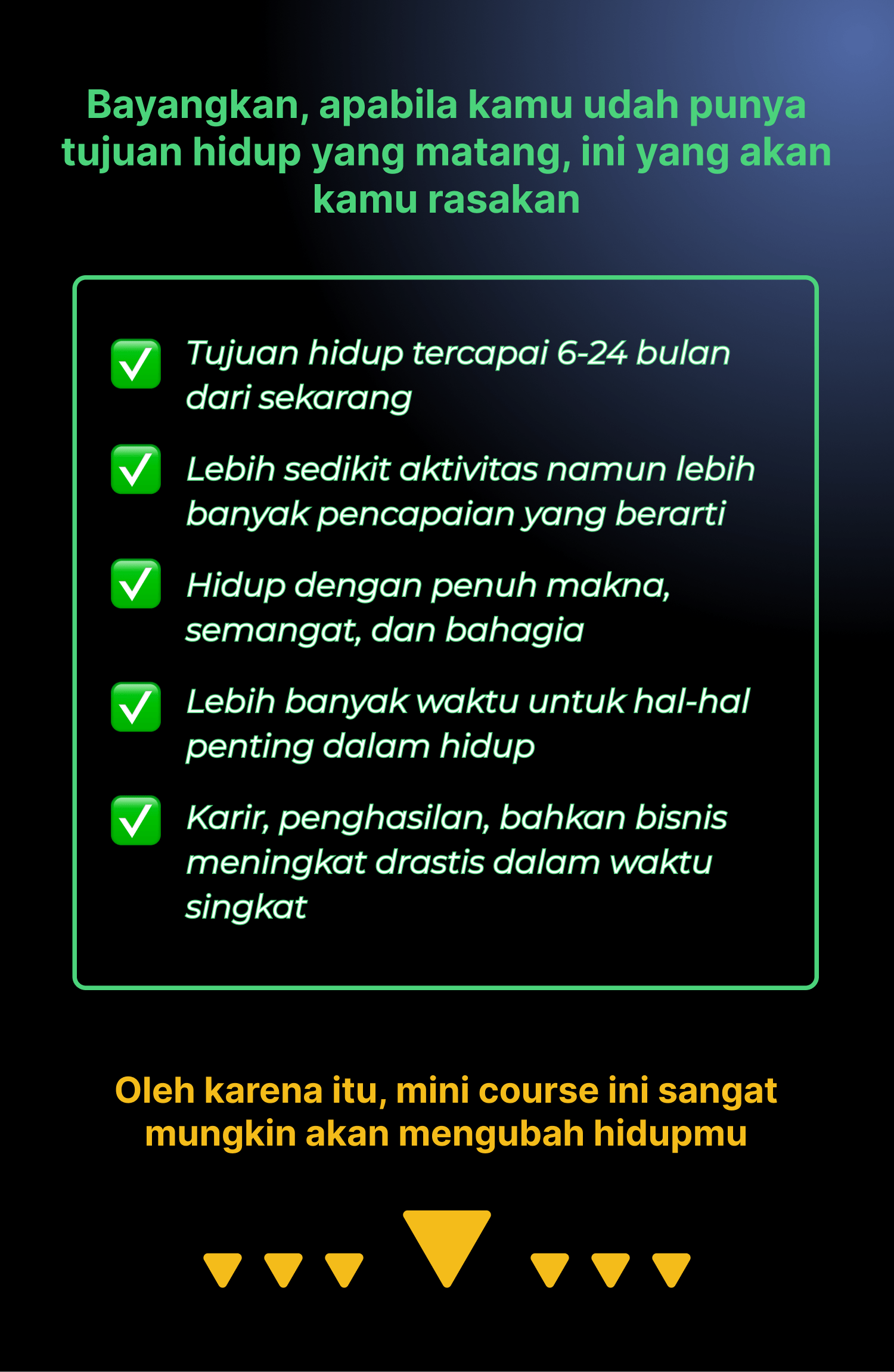 Bayangkan, apabila kamu udah punya tujuan hidup yang matang, ini yang akan kamu rasakan

✅ Tujuan hidup tercapai 6-24 bulan dari sekarang

✅ Lebih sedikit aktivitas namun lebih banyak pencapaian yang berarti

✅ Hidup dengan penuh makna, semangat, dan bahagia

✅ Lebih banyak waktu untuk hal-hal penting dalam hidup

✅ Karir, penghasilan, bahkan bisnis meningkat drastis dalam waktu singkat

Oleh karena itu, mini course ini sangat mungkin akan mengubah hidupmu